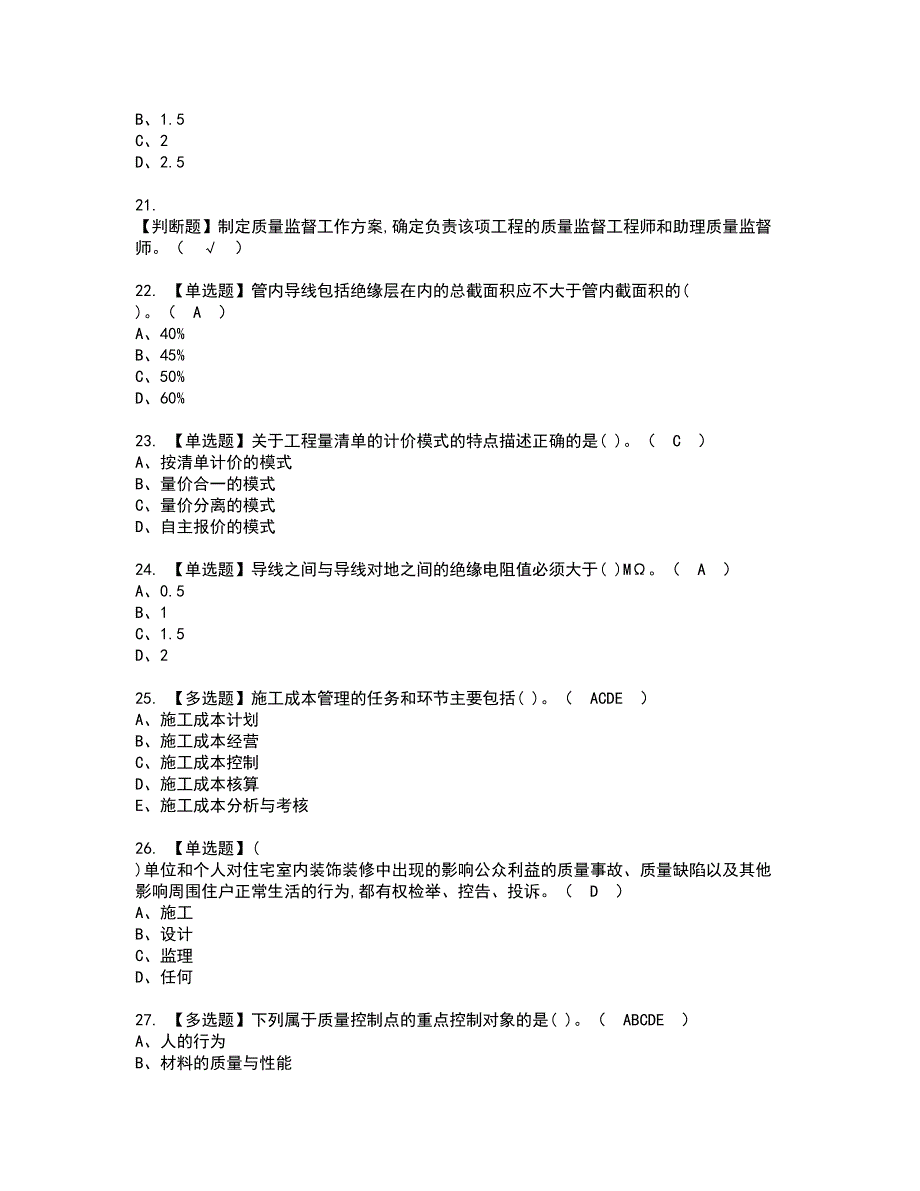 B、1.5
C、2
D、2.5

21.
【判断题】制定质量监督工作方案,确定负责该项工程的质量监督工程师和助理质量监督师。（ √ ）

22. 【单选题】管内导线包括绝缘层在内的总截面积应不大于管内截面积的( )。（ A ）
A、40%
B、45%
C、50%
D、60%

23. 【单选题】关于工程量清单的计价模式的特点描述正确的是( )。（ C ）
A、按清单计价的模式
B、量价合一的模式
C、量价分离的模式
D、自主报价的模式

24. 【单选题】导线之间与导线对地之间的绝缘电阻值必须大于( )MΩ。（ A ）
A、0.5
B、1
C、1.5
D、2

25. 【多选题】施工成本管理的任务和环节主要包括( )。（ ACDE ）
A、施工成本计划
B、施工成本经营
C、施工成本控制
D、施工成本核算
E、施工成本分析与考核

26. 【单选题】( )单位和个人对住宅室内装饰装修中出现的影响公众利益的质量事故、质量缺陷以及其他影响周围住户正常生活的行为,都有权检举、控告、投诉。（ D ）
A、施工
B、设计
C、监理
D、任何

27. 【多选题】下列属于质量控制点的重点控制对象的是( )。（ ABCDE ）
A、人的行为
B、材料的质量与性能